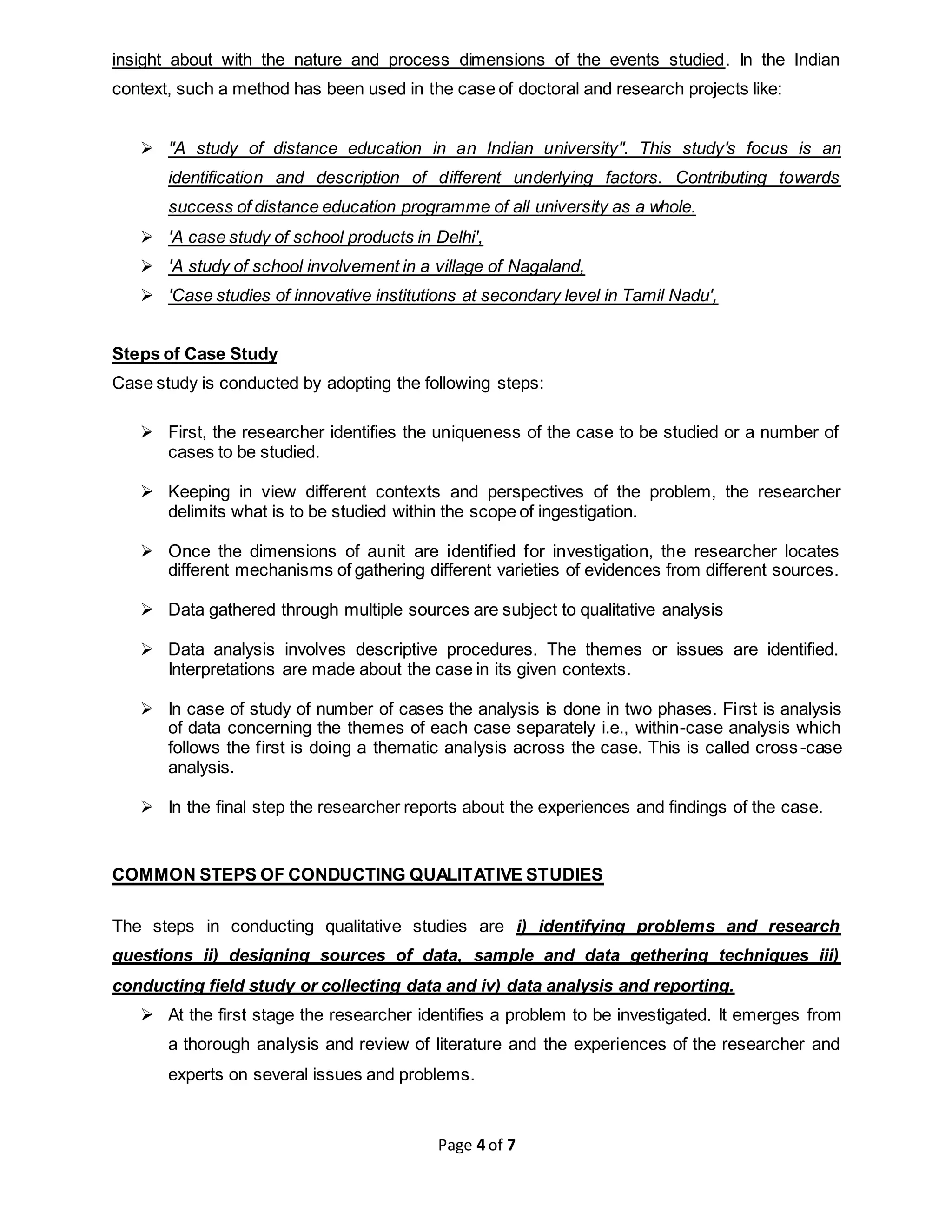 insight about with the nature and process dimensions of the events studied. In the Indian context, such a method has been used in the case of doctoral and research projects like:

➢ "A study of distance education in an Indian university". This study's focus is an identification and description of different underlying factors. Contributing towards success of distance education programme of all university as a whole.
➢ 'A case study of school products in Delhi',
➢ 'A study of school involvement in a village of Nagaland,
➢ 'Case studies of innovative institutions at secondary level in Tamil Nadu',

Steps of Case Study
Case study is conducted by adopting the following steps:

➢ First, the researcher identifies the uniqueness of the case to be studied or a number of cases to be studied.

➢ Keeping in view different contexts and perspectives of the problem, the researcher delimits what is to be studied within the scope of ingestigation.

➢ Once the dimensions of aunit are identified for investigation, the researcher locates different mechanisms of gathering different varieties of evidences from different sources.

➢ Data gathered through multiple sources are subject to qualitative analysis

➢ Data analysis involves descriptive procedures. The themes or issues are identified. Interpretations are made about the case in its given contexts.

➢ In case of study of number of cases the analysis is done in two phases. First is analysis of data concerning the themes of each case separately i.e., within-case analysis which follows the first is doing a thematic analysis across the case. This is called cross-case analysis.

➢ In the final step the researcher reports about the experiences and findings of the case.

COMMON STEPS OF CONDUCTING QUALITATIVE STUDIES

The steps in conducting qualitative studies are i) identifying problems and research questions ii) designing sources of data, sample and data gethering techniques iii) conducting field study or collecting data and iv) data analysis and reporting.

➢ At the first stage the researcher identifies a problem to be investigated. It emerges from a thorough analysis and review of literature and the experiences of the researcher and experts on several issues and problems.

Page 4 of 7